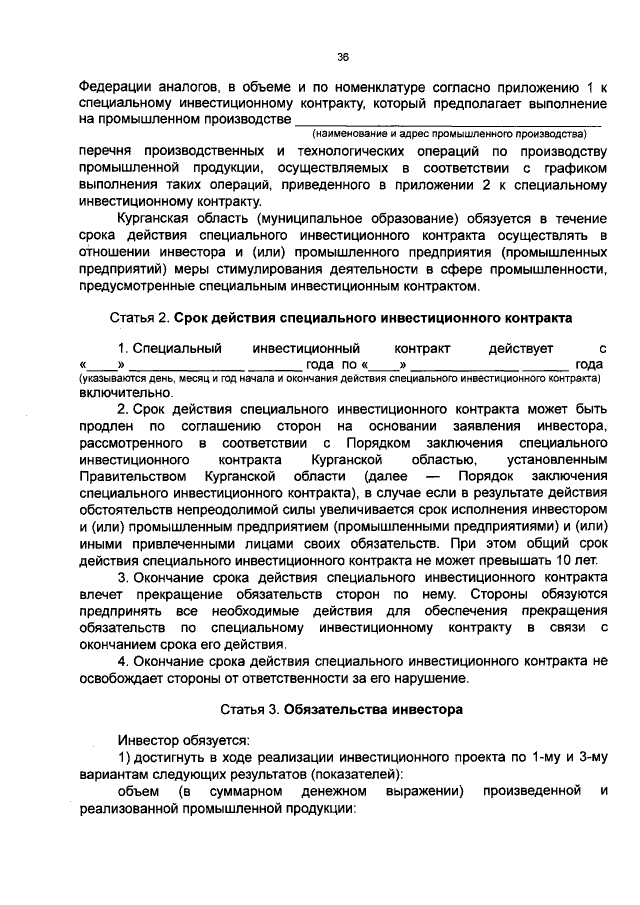 36

Федерации аналогов, в объеме и по номенклатуре согласно приложению 1 к специальному инвестиционному контракту, который предполагает выполнение на промышленном производстве ____
(наименование и адрес промышленного производства)
перечня производственных и технологических операций по производству промышленной продукции, осуществляемых в соответствии с графиком выполнения таких операций, приведенного в приложении 2 к специальному инвестиционному контракту.

Курганская область (муниципальное образование) обязуется в течение срока действия специального инвестиционного контракта осуществлять в отношении инвестора и (или) промышленного предприятия (промышленных предприятий) меры стимулирования деятельности в сфере промышленности, предусмотренные специальным инвестиционным контрактом.

Статья 2. Срок действия специального инвестиционного контракта

1. Специальный инвестиционный контракт действует с «____» ____ ____ года по «____» ____ ____ года
(указываются день, месяц и год начала и окончания действия специального инвестиционного контракта)
включительно.

2. Срок действия специального инвестиционного контракта может быть продлен по соглашению сторон на основании заявления инвестора, рассмотренного в соответствии с Порядком заключения специального инвестиционного контракта Курганской областью, установленным Правительством Курганской области (далее — Порядок заключения специального инвестиционного контракта), в случае если в результате действия обстоятельств непреодолимой силы увеличивается срок исполнения инвестором и (или) промышленным предприятием (промышленными предприятиями) и (или) иными привлеченными лицами своих обязательств. При этом общий срок действия специального инвестиционного контракта не может превышать 10 лет.

3. Окончание срока действия специального инвестиционного контракта влечет прекращение обязательств сторон по нему. Стороны обязуются предпринять все необходимые действия для обеспечения прекращения обязательств по специальному инвестиционному контракту в связи с окончанием срока его действия.

4. Окончание срока действия специального инвестиционного контракта не освобождает стороны от ответственности за его нарушение.

Статья 3. Обязательства инвестора

Инвестор обязуется:

1) достигнуть в ходе реализации инвестиционного проекта по 1-му и 3-му вариантам следующих результатов (показателей):

объем (в суммарном денежном выражении) произведенной и реализованной промышленной продукции: